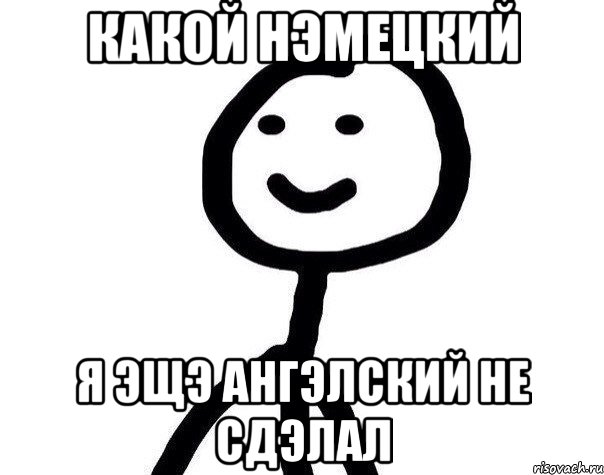 КАКОЙ НЭМЕЦКИЙ

Я ЭЩЭ АНГЭЛСКИЙ НЕ СДЭЛАЛ

risovach.ru